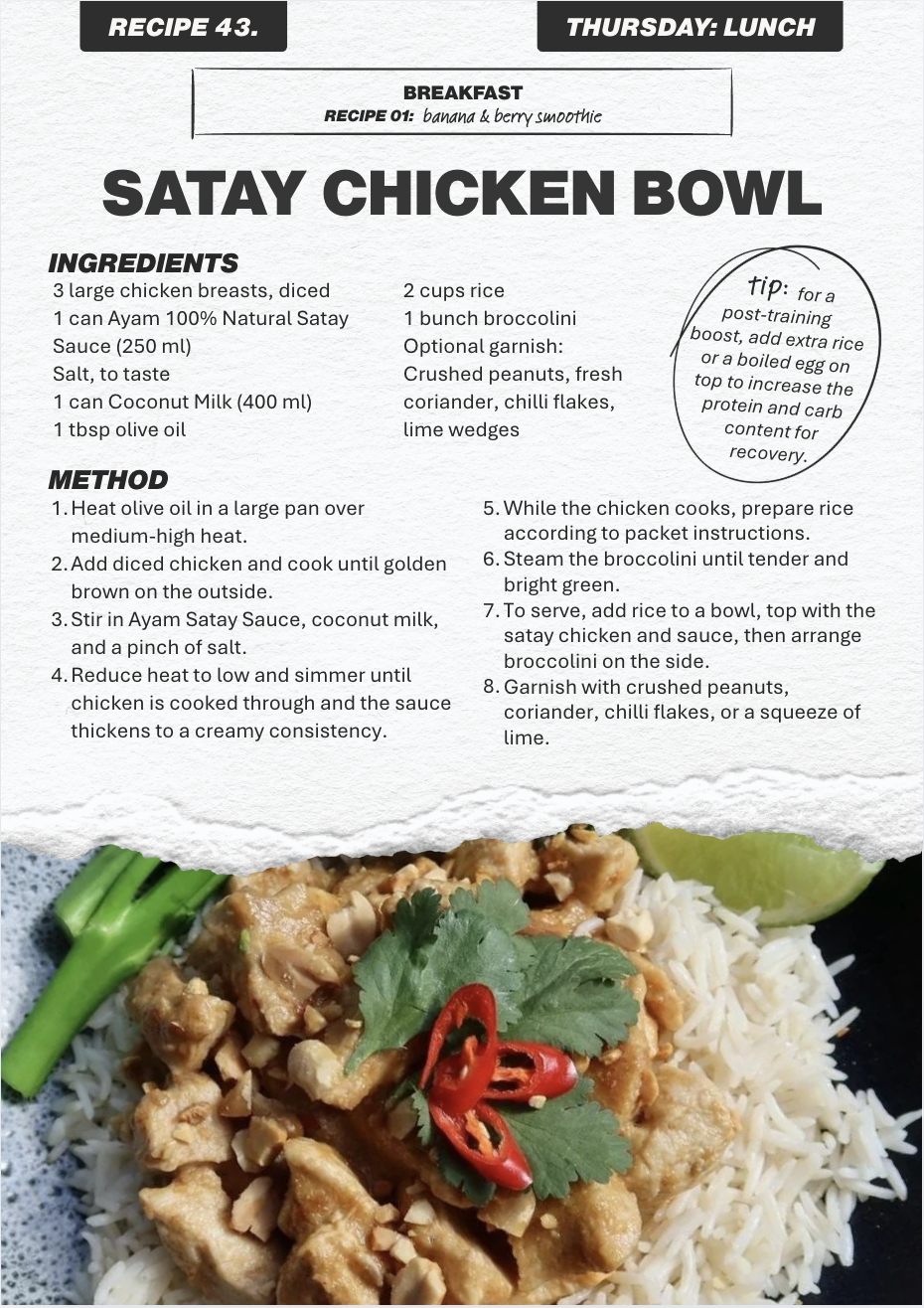 RECIPE 43.

THURSDAY: LUNCH

BREAKFAST
RECIPE 01: banana & berry smoothie

SATAY CHICKEN BOWL

INGREDIENTS
3 large chicken breasts, diced
1 can Ayam 100% Natural Satay Sauce (250 ml)
Salt, to taste
1 can Coconut Milk (400 ml)
1 tbsp olive oil

2 cups rice
1 bunch broccolini
Optional garnish:
Crushed peanuts, fresh coriander, chilli flakes, lime wedges

tip: for a post-training boost, add extra rice or a boiled egg on top to increase the protein and carb content for recovery.

METHOD
1. Heat olive oil in a large pan over medium-high heat.
2. Add diced chicken and cook until golden brown on the outside.
3. Stir in Ayam Satay Sauce, coconut milk, and a pinch of salt.
4. Reduce heat to low and simmer until chicken is cooked through and the sauce thickens to a creamy consistency.
5. While the chicken cooks, prepare rice according to packet instructions.
6. Steam the broccolini until tender and bright green.
7. To serve, add rice to a bowl, top with the satay chicken and sauce, then arrange broccolini on the side.
8. Garnish with crushed peanuts, coriander, chilli flakes, or a squeeze of lime.